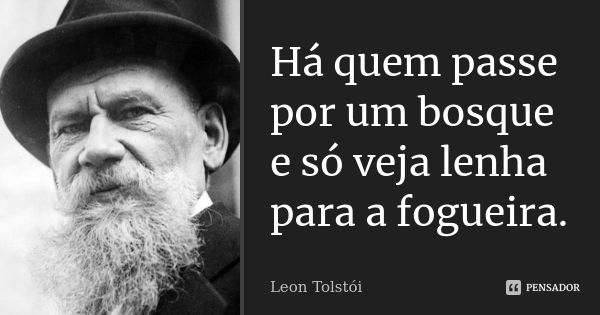 Há quem passe por um bosque e só veja lenha para a fogueira.

Leon Tolstói

PENSADOR